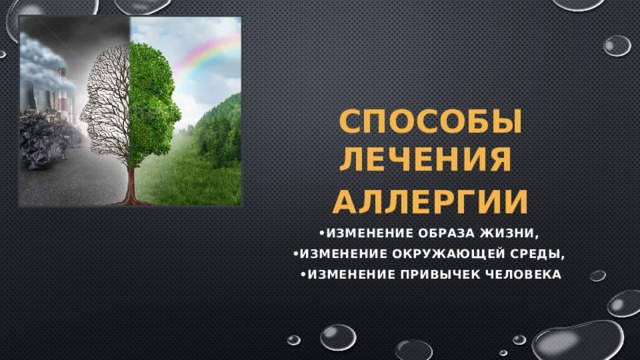 СПОСОБЫ ЛЕЧЕНИЯ АЛЛЕРГИИ

•ИЗМЕНЕНИЕ ОБРАЗА ЖИЗНИ,
•ИЗМЕНЕНИЕ ОКРУЖАЮЩЕЙ СРЕДЫ,
•ИЗМЕНЕНИЕ ПРИВЫЧЕК ЧЕЛОВЕКА